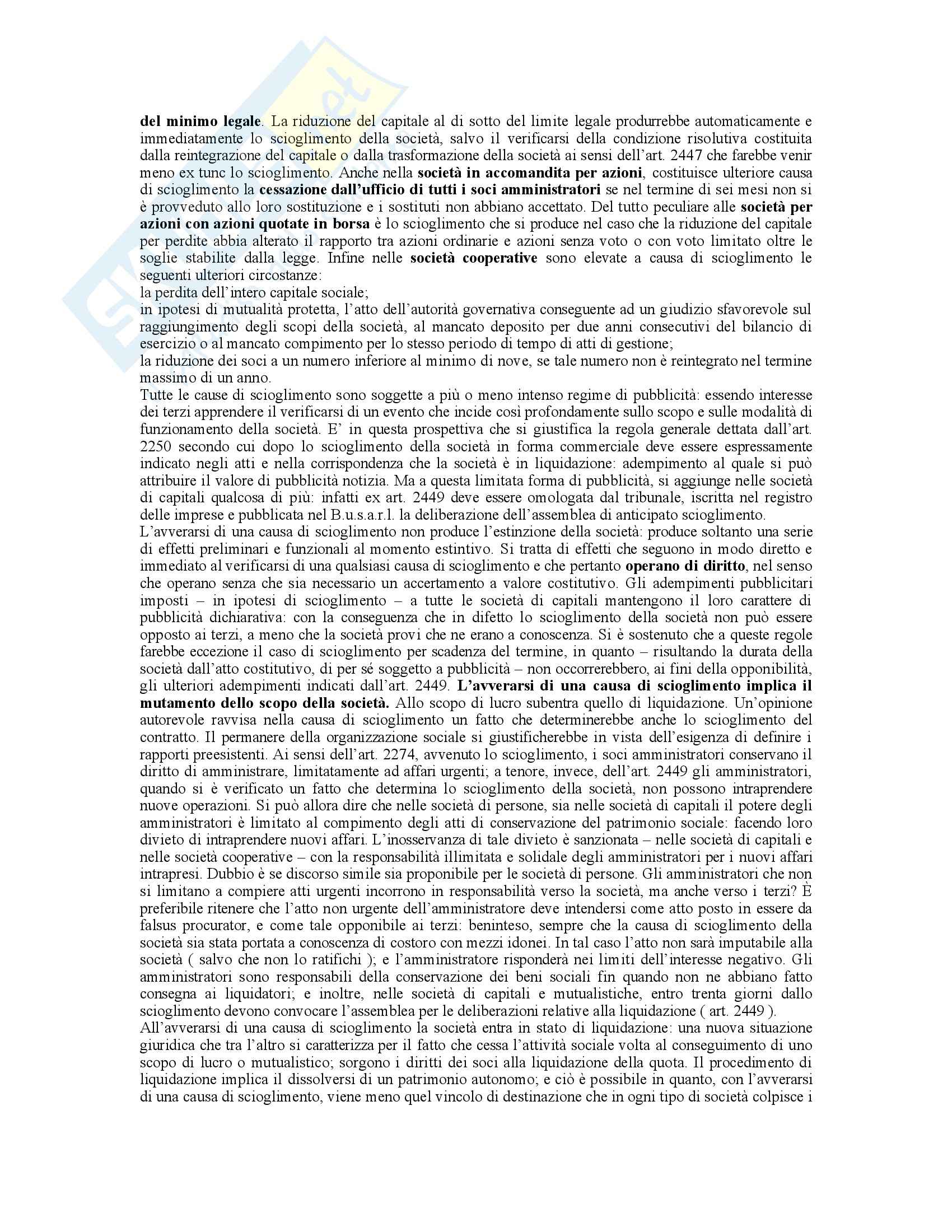 del minimo legale. La riduzione del capitale al di sotto del limite legale produrrebbe automaticamente e immediatamente lo scioglimento della società, salvo il verificarsi della condizione risolutiva costituita dalla reintegrazione del capitale o dalla trasformazione della società ai sensi dell'art. 2447 che farebbe venir meno ex tunc lo scioglimento. Anche nella società in accomandita per azioni, costituisce ulteriore causa di scioglimento la cessazione dall'ufficio di tutti i soci amministratori se nel termine di sei mesi non si è provveduto allo loro sostituzione e i sostituti non abbiano accettato. Del tutto peculiare alle società per azioni con azioni quotate in borsa è lo scioglimento che si produce nel caso che la riduzione del capitale per perdite abbia alterato il rapporto tra azioni ordinarie e azioni senza voto o con voto limitato oltre le soglie stabilite dalla legge. Infine nelle società cooperative sono elevate a causa di scioglimento le seguenti ulteriori circostanze:
la perdita dell'intero capitale sociale;
in ipotesi di mutualità protetta, l'atto dell'autorità governativa conseguente ad un giudizio sfavorevole sul raggiungimento degli scopi della società, al mancato deposito per due anni consecutivi del bilancio di esercizio o al mancato compimento per lo stesso periodo di tempo di atti di gestione;
la riduzione dei soci a un numero inferiore al minimo di nove, se tale numero non è reintegrato nel termine massimo di un anno.
Tutte le cause di scioglimento sono soggette a più o meno intenso regime di pubblicità: essendo interesse dei terzi apprendere il verificarsi di un evento che incide così profondamente sullo scopo e sulle modalità di funzionamento della società. E' in questa prospettiva che si giustifica la regola generale dettata dall'art. 2250 secondo cui dopo lo scioglimento della società in forma commerciale deve essere espressamente indicato negli atti e nella corrispondenza che la società è in liquidazione: adempimento al quale si può attribuire il valore di pubblicità notizia. Ma a questa limitata forma di pubblicità, si aggiunge nelle società di capitali qualcosa di più: infatti ex art. 2449 deve essere omologata dal tribunale, iscritta nel registro delle imprese e pubblicata nel B.u.s.a.r.l. la deliberazione dell'assemblea di anticipato scioglimento.
L'avverarsi di una causa di scioglimento non produce l'estinzione della società: produce soltanto una serie di effetti preliminari e funzionali al momento estintivo. Si tratta di effetti che seguono in modo diretto e immediato al verificarsi di una qualsiasi causa di scioglimento e che pertanto operano di diritto, nel senso che operano senza che sia necessario un accertamento a valore costitutivo. Gli adempimenti pubblicitari imposti – in ipotesi di scioglimento – a tutte le società di capitali mantengono il loro carattere di pubblicità dichiarativa: con la conseguenza che in difetto lo scioglimento della società non può essere opposto ai terzi, a meno che la società provi che ne erano a conoscenza. Si è sostenuto che a queste regole farebbe eccezione il caso di scioglimento per scadenza del termine, in quanto – risultando la durata della società dall'atto costitutivo, di per sé soggetto a pubblicità – non occorrerebbero, ai fini della opponibilità, gli ulteriori adempimenti indicati dall'art. 2449. L'avverarsi di una causa di scioglimento implica il mutamento dello scopo della società. Allo scopo di lucro subentra quello di liquidazione. Un'opinione autorevole ravvisa nella causa di scioglimento un fatto che determinerebbe anche lo scioglimento del contratto. Il permanere della organizzazione sociale si giustificherebbe in vista dell'esigenza di definire i rapporti preesistenti. Ai sensi dell'art. 2274, avvenuto lo scioglimento, i soci amministratori conservano il diritto di amministrare, limitatamente ad affari urgenti; a tenore, invece, dell'art. 2449 gli amministratori, quando si è verificato un fatto che determina lo scioglimento della società, non possono intraprendere nuove operazioni. Si può allora dire che nelle società di persone, sia nelle società di capitali il potere degli amministratori è limitato al compimento degli atti di conservazione del patrimonio sociale: facendo loro divieto di intraprendere nuovi affari. L'inosservanza di tale divieto è sanzionata – nelle società di capitali e nelle società cooperative – con la responsabilità illimitata e solidale degli amministratori per i nuovi affari intrapresi. Dubbio è se discorso simile sia proponibile per le società di persone. Gli amministratori che non si limitano a compiere atti urgenti incorrono in responsabilità verso la società, ma anche verso i terzi? È preferibile ritenere che l'atto non urgente dell'amministratore deve intendersi come atto posto in essere da falsus procurator, e come tale opponibile ai terzi: beninteso, sempre che la causa di scioglimento della società sia stata portata a conoscenza di costoro con mezzi idonei. In tal caso l'atto non sarà imputabile alla società ( salvo che non lo ratifichi ); e l'amministratore risponderà nei limiti dell'interesse negativo. Gli amministratori sono responsabili della conservazione dei beni sociali fin quando non ne abbiano fatto consegna ai liquidatori; e inoltre, nelle società di capitali e mutualistiche, entro trenta giorni dallo scioglimento devono convocare l'assemblea per le deliberazioni relative alla liquidazione ( art. 2449 ).
All'avverarsi di una causa di scioglimento la società entra in stato di liquidazione: una nuova situazione giuridica che tra l'altro si caratterizza per il fatto che cessa l'attività sociale volta al conseguimento di uno scopo di lucro o mutualistico; sorgono i diritti dei soci alla liquidazione della quota. Il procedimento di liquidazione implica il dissolversi di un patrimonio autonomo; e ciò è possibile in quanto, con l'avverarsi di una causa di scioglimento, viene meno quel vincolo di destinazione che in ogni tipo di società colpisce i